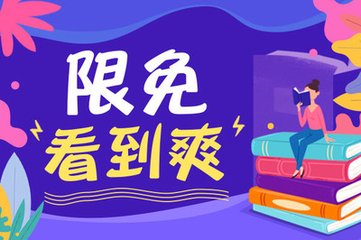 限免
看到爽